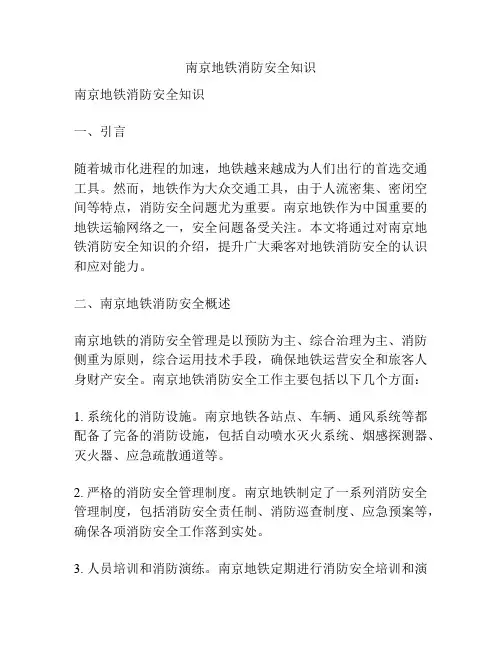 南京地铁消防安全知识

南京地铁消防安全知识

一、引言

随着城市化进程的加速，地铁越来越成为人们出行的首选交通工具。然而，地铁作为大众交通工具，由于人流密集、密闭空间等特点，消防安全问题尤为重要。南京地铁作为中国重要的地铁运输网络之一，安全问题备受关注。本文将通过对南京地铁消防安全知识的介绍，提升广大乘客对地铁消防安全的认识和应对能力。

二、南京地铁消防安全概述

南京地铁的消防安全管理是以预防为主、综合治理为主、消防侧重为原则，综合运用技术手段，确保地铁运营安全和旅客人身财产安全。南京地铁消防安全工作主要包括以下几个方面：

1. 系统化的消防设施。南京地铁各站点、车辆、通风系统等都配备了完备的消防设施，包括自动喷水灭火系统、烟感探测器、灭火器、应急疏散通道等。

2. 严格的消防安全管理制度。南京地铁制定了一系列消防安全管理制度，包括消防安全责任制、消防巡查制度、应急预案等，确保各项消防安全工作落到实处。

3. 人员培训和消防演练。南京地铁定期进行消防安全培训和演